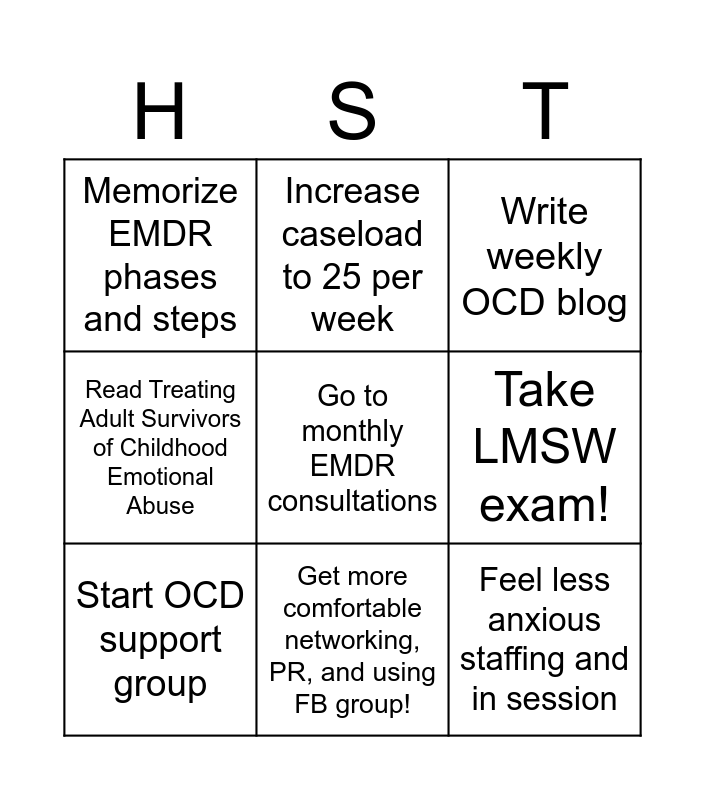 | H | S | T |
|---|---|---|
| Memorize EMDR phases and steps | Increase caseload to 25 per week | Write weekly OCD blog |
| Read Treating Adult Survivors of Childhood Emotional Abuse | Go to monthly EMDR consultations | Take LMSW exam! |
| Start OCD support group | Get more comfortable networking, PR, and using FB group! | Feel less anxious staffing and in session |